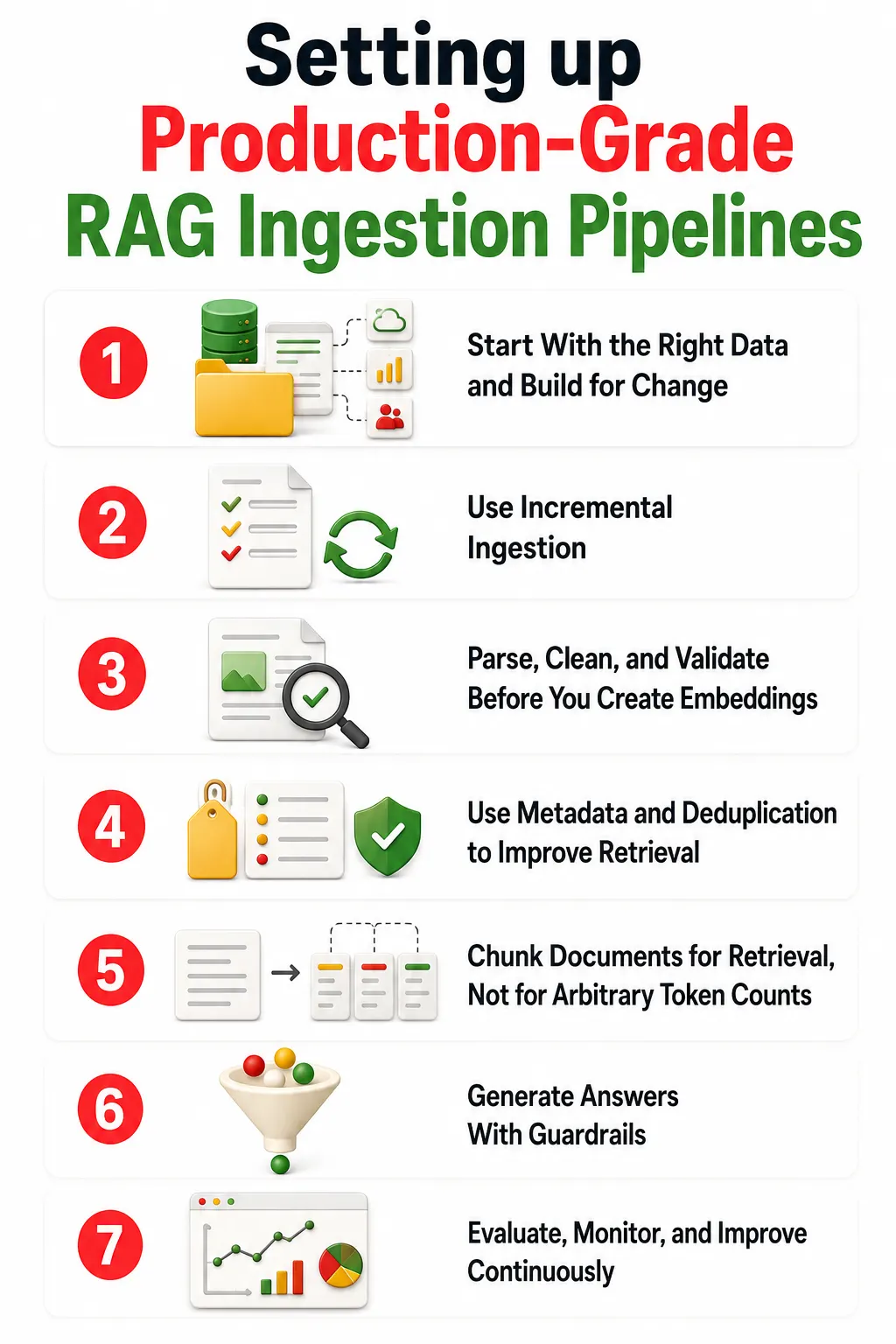 Setting up
Production-Grade
RAG Ingestion Pipelines

1
Start With the Right Data and Build for Change

2
Use Incremental Ingestion

3
Parse, Clean, and Validate Before You Create Embeddings

4
Use Metadata and Deduplication to Improve Retrieval

5
Chunk Documents for Retrieval, Not for Arbitrary Token Counts

6
Generate Answers With Guardrails

7
Evaluate, Monitor, and Improve Continuously